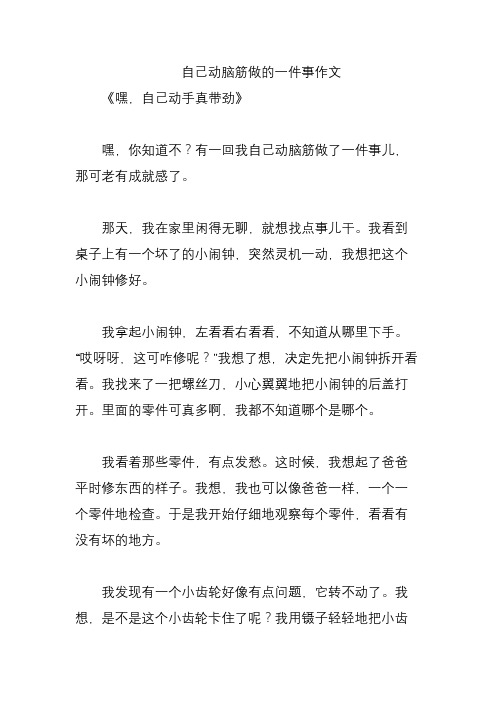 自己动脑筋做的一件事作文

《嘿，自己动手真带劲》

嘿，你知道不？有一回我自己动脑筋做了一件事儿，那可老有成就感了。

那天，我在家里闲得无聊，就想找点事儿干。我看到桌子上有一个坏了的小闹钟，突然灵机一动，我想把这个小闹钟修好。

我拿起小闹钟，左看看右看看，不知道从哪里下手。"哎呀呀，这可咋修呢？"我想了想，决定先把小闹钟拆开看看。我找来了一把螺丝刀，小心翼翼地把小闹钟的后盖打开。里面的零件可真多啊，我都不知道哪个是哪个。

我看着那些零件，有点发愁。这时候，我想起了爸爸平时修东西的样子。我想，我也可以像爸爸一样，一个一个零件地检查。于是我开始仔细地观察每个零件，看看有没有坏的地方。

我发现有一个小齿轮好像有点问题，它转不动了。我想，是不是这个小齿轮卡住了呢？我用镊子轻轻地把小齿